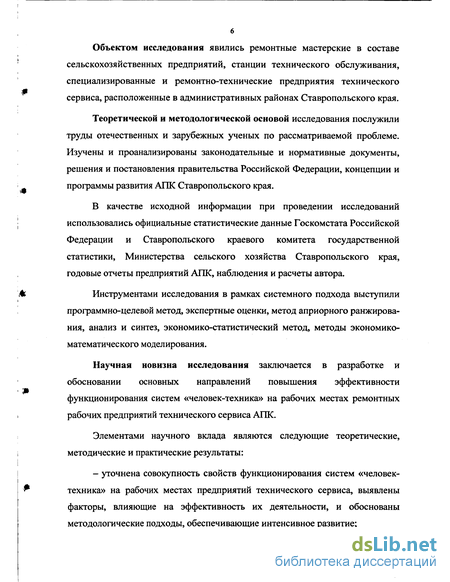 6

Объектом исследования явились ремонтные мастерские в составе сельскохозяйственных предприятий, станции технического обслуживания, специализированные и ремонтно-технические предприятия технического сервиса, расположенные в административных районах Ставропольского края.

Теоретической и методологической основой исследования послужили труды отечественных и зарубежных ученых по рассматриваемой проблеме. Изучены и проанализированы законодательные и нормативные документы, решения и постановления правительства Российской Федерации, концепции и программы развития АПК Ставропольского края.

В качестве исходной информации при проведении исследований использовались официальные статистические данные Госкомстата Российской Федерации и Ставропольского краевого комитета государственной статистики, Министерства сельского хозяйства Ставропольского края, годовые отчеты предприятий АПК, наблюдения и расчеты автора.

Инструментами исследования в рамках системного подхода выступили программно-целевой метод, экспертные оценки, метод априорного ранжирования, анализ и синтез, экономико-статистический метод, методы экономико-математического моделирования.

Научная новизна исследования заключается в разработке и обосновании основных направлений повышения эффективности функционирования систем «человек-техника» на рабочих местах ремонтных рабочих предприятий технического сервиса АПК.

Элементами научного вклада являются следующие теоретические, методические и практические результаты:

– уточнена совокупность свойств функционирования систем «человек-техника» на рабочих местах предприятий технического сервиса, выявлены факторы, влияющие на эффективность их деятельности, и обоснованы методологические подходы, обеспечивающие интенсивное развитие;

dsLib.net
библиотека диссертаций